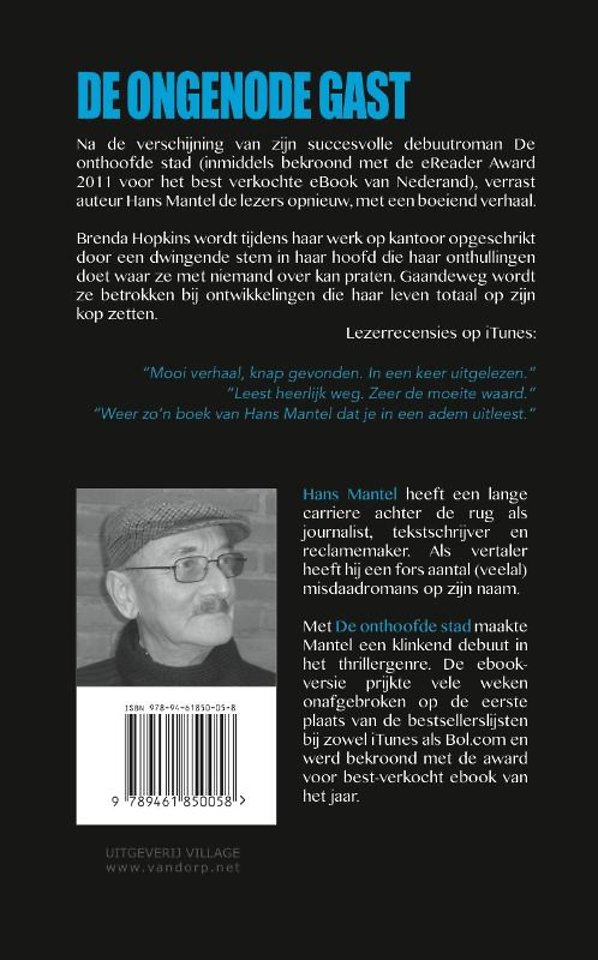 DE ONGENODE GAST

Na de verschijning van zijn succesvolle debuutroman De onthoofde stad (inmiddels bekroond met de eReader Award 2011 voor het best verkochte eBook van Nederand), verrast auteur Hans Mantel de lezers opnieuw, met een boeiend verhaal.

Brenda Hopkins wordt tijdens haar werk op kantoor opgeschrikt door een dwingende stem in haar hoofd die haar onthullingen doet waar ze met niemand over kan praten. Gaandeweg wordt ze betrokken bij ontwikkelingen die haar leven totaal op zijn kop zetten.

Lezerrecensies op iTunes:

"Mooi verhaal, knap gevonden. In een keer uitgelezen."
"Leest heerlijk weg. Zeer de moeite waard."
"Weer zo'n boek van Hans Mantel dat je in een adem uitleest."

Hans Mantel heeft een lange carriere achter de rug als journalist, tekstschrijver en reclamemaker. Als vertaler heeft hij een fors aantal (veelal) misdaadromans op zijn naam.

Met De onthoofde stad maakte Mantel een klinkend debuut in het thrillergenre. De ebookversie prijkte vele weken onafgebroken op de eerste plaats van de bestsellerslijsten bij zowel iTunes als Bol.com en werd bekroond met de award voor best-verkocht ebook van het jaar.

ISBN 978-94-61850-05-8

9 789461 850058 >

UITGEVERIJ VILLAGE
www.vandorp.net